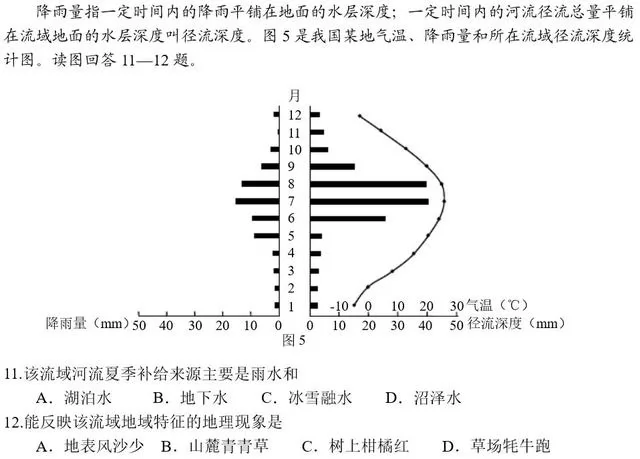 降雨量指一定时间内的降雨平铺在地面的水层深度；一定时间内的河流径流总量平铺在流域地面的水层深度叫径流深度。图5是我国某地气温、降雨量和所在流域径流深度统计图。读图回答11—12题。

月
12
11
10
9
8
7
6
5
4
3
2
1
-10 0 10 20 30 气温（℃）
降雨量（mm）50 40 30 20 10 0
0 10 20 30 40 50 径流深度（mm）
图5

11.该流域河流夏季补给来源主要是雨水和
A．湖泊水 B．地下水 C．冰雪融水 D．沼泽水

12.能反映该流域地域特征的地理现象是
A．地表风沙少 B．山麓青青草 C．树上柑橘红 D．草场牦牛跑